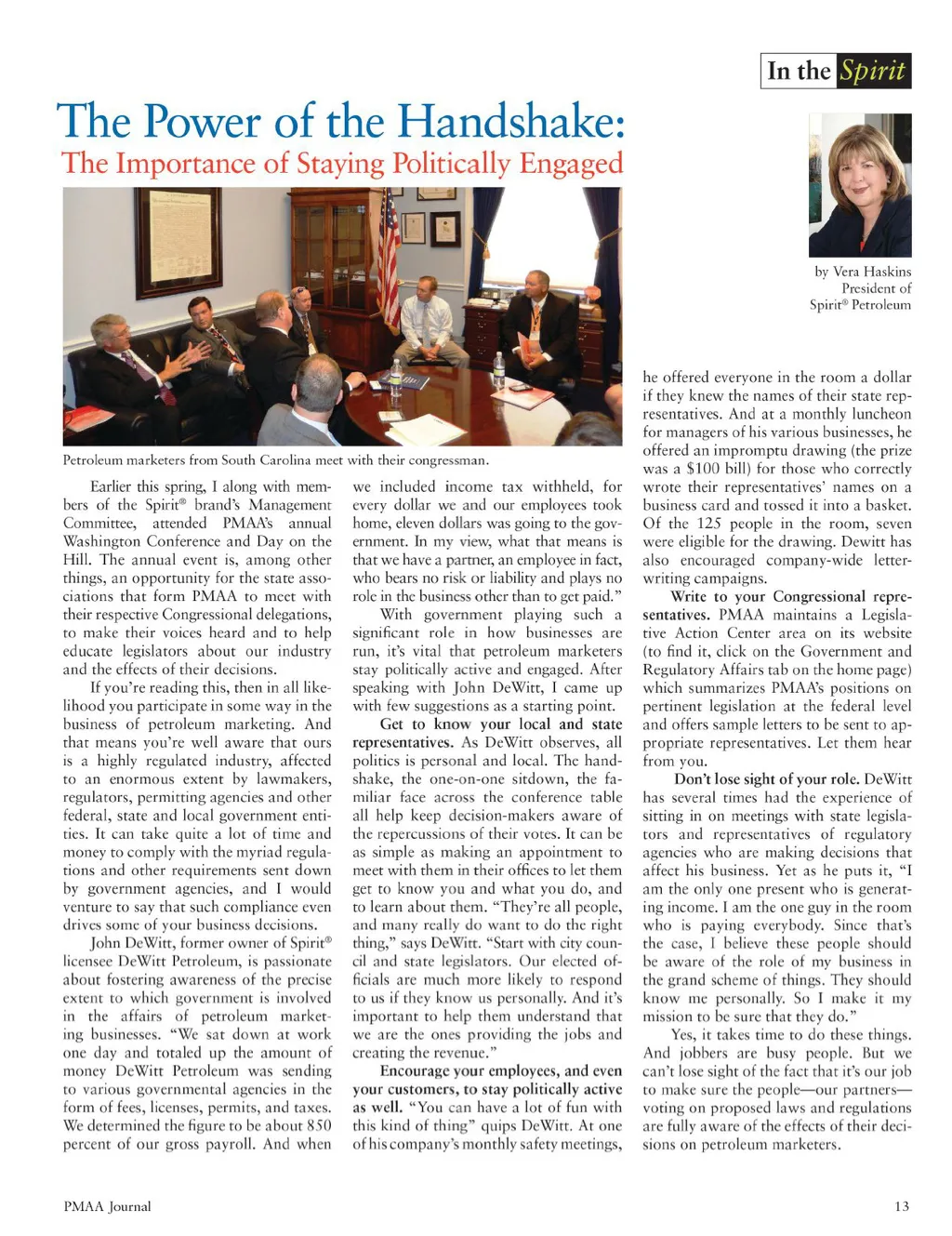 In the Spirit

The Power of the Handshake:

The Importance of Staying Politically Engaged

by Vera Haskins
President of
Spirit® Petroleum

Petroleum marketers from South Carolina meet with their congressman.

Earlier this spring, I along with members of the Spirit® brand's Management Committee, attended PMAA's annual Washington Conference and Day on the Hill. The annual event is, among other things, an opportunity for the state associations that form PMAA to meet with their respective Congressional delegations, to make their voices heard and to help educate legislators about our industry and the effects of their decisions.

If you're reading this, then in all likelihood you participate in some way in the business of petroleum marketing. And that means you're well aware that ours is a highly regulated industry, affected to an enormous extent by lawmakers, regulators, permitting agencies and other federal, state and local government entities. It can take quite a lot of time and money to comply with the myriad regulations and other requirements sent down by government agencies, and I would venture to say that such compliance even drives some of your business decisions.

John DeWitt, former owner of Spirit® licensee DeWitt Petroleum, is passionate about fostering awareness of the precise extent to which government is involved in the affairs of petroleum marketing businesses. "We sat down at work one day and totaled up the amount of money DeWitt Petroleum was sending to various governmental agencies in the form of fees, licenses, permits, and taxes. We determined the figure to be about 850 percent of our gross payroll. And when we included income tax withheld, for every dollar we and our employees took home, eleven dollars was going to the government. In my view, what that means is that we have a partner, an employee in fact, who bears no risk or liability and plays no role in the business other than to get paid."

With government playing such a significant role in how businesses are run, it's vital that petroleum marketers stay politically active and engaged. After speaking with John DeWitt, I came up with few suggestions as a starting point.

Get to know your local and state representatives. As DeWitt observes, all politics is personal and local. The handshake, the one-on-one sitdown, the familiar face across the conference table all help keep decision-makers aware of the repercussions of their votes. It can be as simple as making an appointment to meet with them in their offices to let them get to know you and what you do, and to learn about them. "They're all people, and many really do want to do the right thing," says DeWitt. "Start with city council and state legislators. Our elected officials are much more likely to respond to us if they know us personally. And it's important to help them understand that we are the ones providing the jobs and creating the revenue."

Encourage your employees, and even your customers, to stay politically active as well. "You can have a lot of fun with this kind of thing" quips DeWitt. At one of his company's monthly safety meetings, he offered everyone in the room a dollar if they knew the names of their state representatives. And at a monthly luncheon for managers of his various businesses, he offered an impromptu drawing (the prize was a $100 bill) for those who correctly wrote their representatives' names on a business card and tossed it into a basket. Of the 125 people in the room, seven were eligible for the drawing. Dewitt has also encouraged company-wide letter-writing campaigns.

Write to your Congressional representatives. PMAA maintains a Legislative Action Center area on its website (to find it, click on the Government and Regulatory Affairs tab on the home page) which summarizes PMAA's positions on pertinent legislation at the federal level and offers sample letters to be sent to appropriate representatives. Let them hear from you.

Don't lose sight of your role. DeWitt has several times had the experience of sitting in on meetings with state legislators and representatives of regulatory agencies who are making decisions that affect his business. Yet as he puts it, "I am the only one present who is generating income. I am the one guy in the room who is paying everybody. Since that's the case, I believe these people should be aware of the role of my business in the grand scheme of things. They should know me personally. So I make it my mission to be sure that they do."

Yes, it takes time to do these things. And jobbers are busy people. But we can't lose sight of the fact that it's our job to make sure the people—our partners—voting on proposed laws and regulations are fully aware of the effects of their decisions on petroleum marketers.

PMAA Journal

13